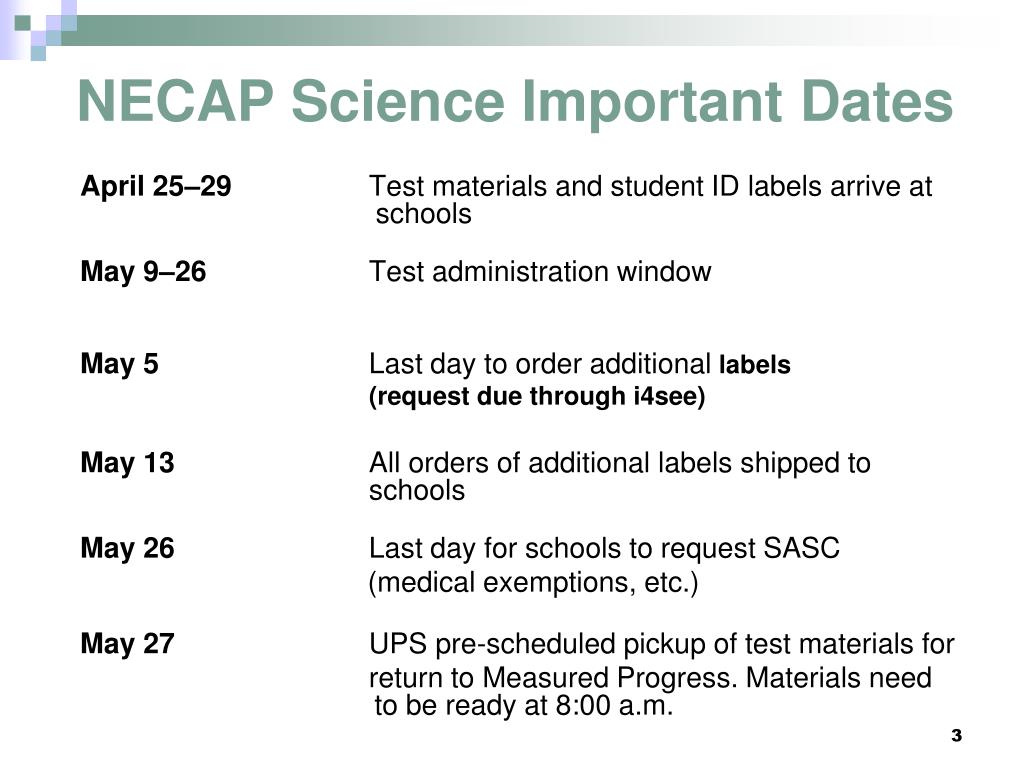 NECAP Science Important Dates

April 25–29 Test materials and student ID labels arrive at schools

May 9–26 Test administration window

May 5 Last day to order additional labels (request due through i4see)

May 13 All orders of additional labels shipped to schools

May 26 Last day for schools to request SASC (medical exemptions, etc.)

May 27 UPS pre-scheduled pickup of test materials for return to Measured Progress. Materials need to be ready at 8:00 a.m.

3